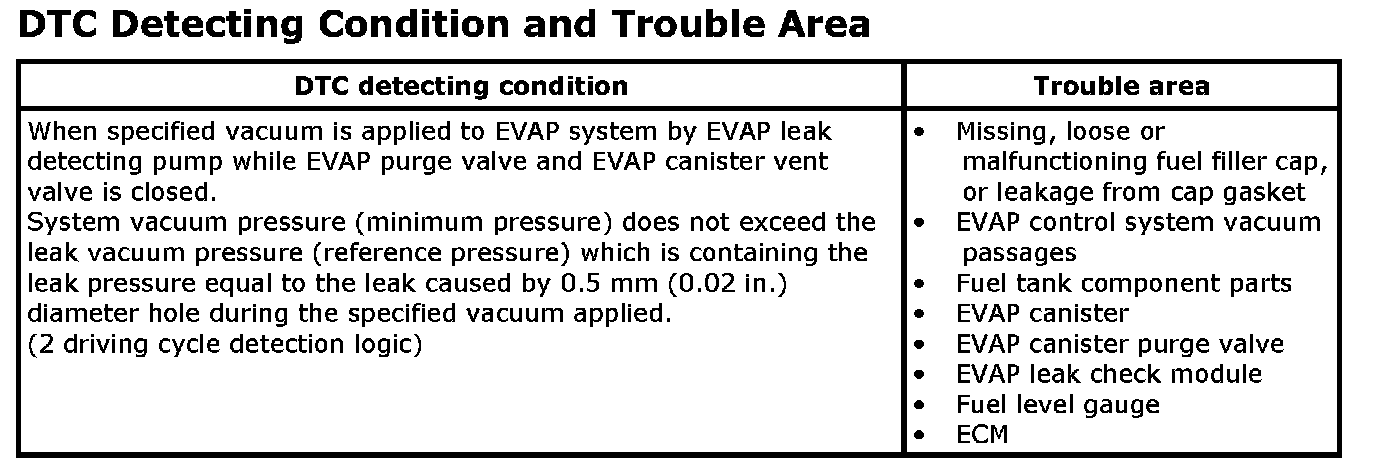 DTC Detecting Condition and Trouble Area

| DTC detecting condition | Trouble area |
|---|---|
| When specified vacuum is applied to EVAP system by EVAP leak detecting pump while EVAP purge valve and EVAP canister vent valve is closed.<br>System vacuum pressure (minimum pressure) does not exceed the leak vacuum pressure (reference pressure) which is containing the leak pressure equal to the leak caused by 0.5 mm (0.02 in.) diameter hole during the specified vacuum applied.<br>(2 driving cycle detection logic) | • Missing, loose or malfunctioning fuel filler cap, or leakage from cap gasket<br>• EVAP control system vacuum passages<br>• Fuel tank component parts<br>• EVAP canister<br>• EVAP canister purge valve<br>• EVAP leak check module<br>• Fuel level gauge<br>• ECM |